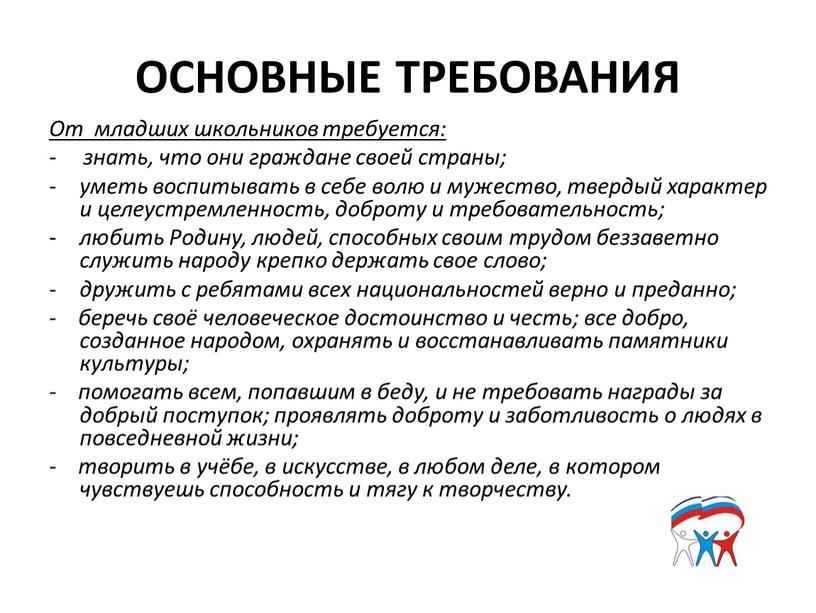 ОСНОВНЫЕ ТРЕБОВАНИЯ

От младших школьников требуется:

- знать, что они граждане своей страны;
- уметь воспитывать в себе волю и мужество, твердый характер и целеустремленность, доброту и требовательность;
- любить Родину, людей, способных своим трудом беззаветно служить народу крепко держать свое слово;
- дружить с ребятами всех национальностей верно и преданно;
- беречь своё человеческое достоинство и честь; все добро, созданное народом, охранять и восстанавливать памятники культуры;
- помогать всем, попавшим в беду, и не требовать награды за добрый поступок; проявлять доброту и заботливость о людях в повседневной жизни;
- творить в учёбе, в искусстве, в любом деле, в котором чувствуешь способность и тягу к творчеству.